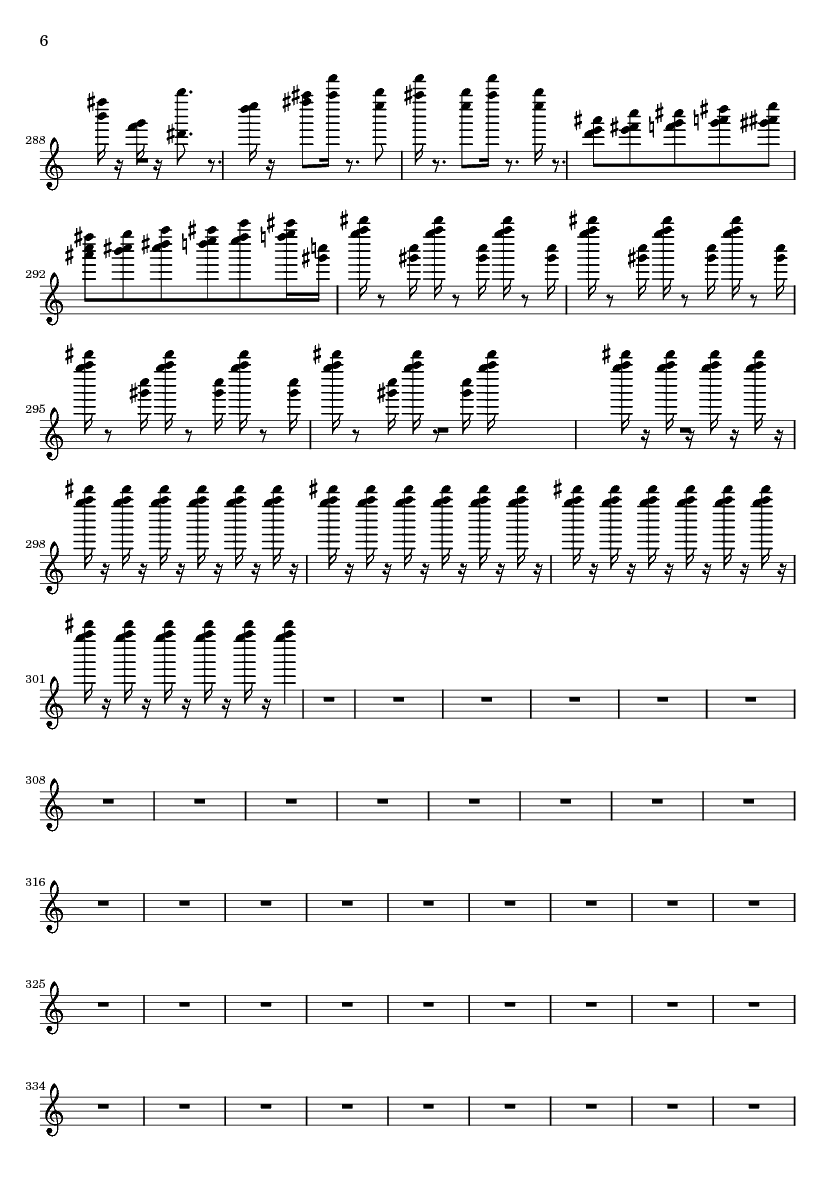 6

288

292

295

298

301

308

316

325

334